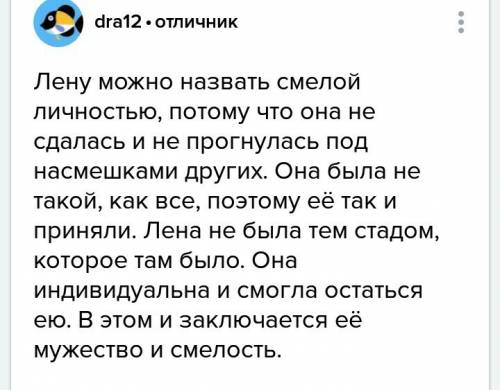 dra12 • отличник

Лену можно назвать смелой личностью, потому что она не сдалась и не прогнулась под насмешками других. Она была не такой, как все, поэтому её так и приняли. Лена не была тем стадом, которое там было. Она индивидуальна и смогла остаться ею. В этом и заключается её мужество и смелость.